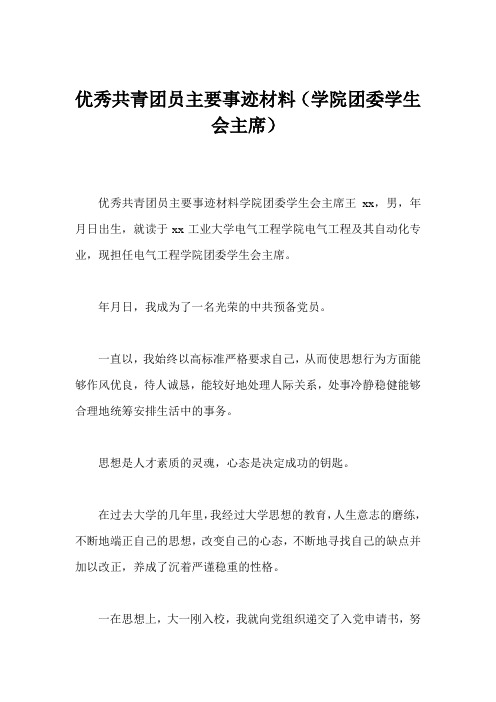 优秀共青团员主要事迹材料（学院团委学生会主席）

优秀共青团员主要事迹材料学院团委学生会主席王 xx，男，年月日出生，就读于 xx 工业大学电气工程学院电气工程及其自动化专业，现担任电气工程学院团委学生会主席。

年月日，我成为了一名光荣的中共预备党员。

一直以，我始终以高标准严格要求自己，从而使思想行为方面能够作风优良，待人诚恳，能较好地处理人际关系，处事冷静稳健能够合理地统筹安排生活中的事务。

思想是人才素质的灵魂，心态是决定成功的钥匙。

在过去大学的几年里，我经过大学思想的教育，人生意志的磨练，不断地端正自己的思想，改变自己的心态，不断地寻找自己的缺点并加以改正，养成了沉着严谨稳重的性格。

一在思想上，大一刚入校，我就向党组织递交了入党申请书，努